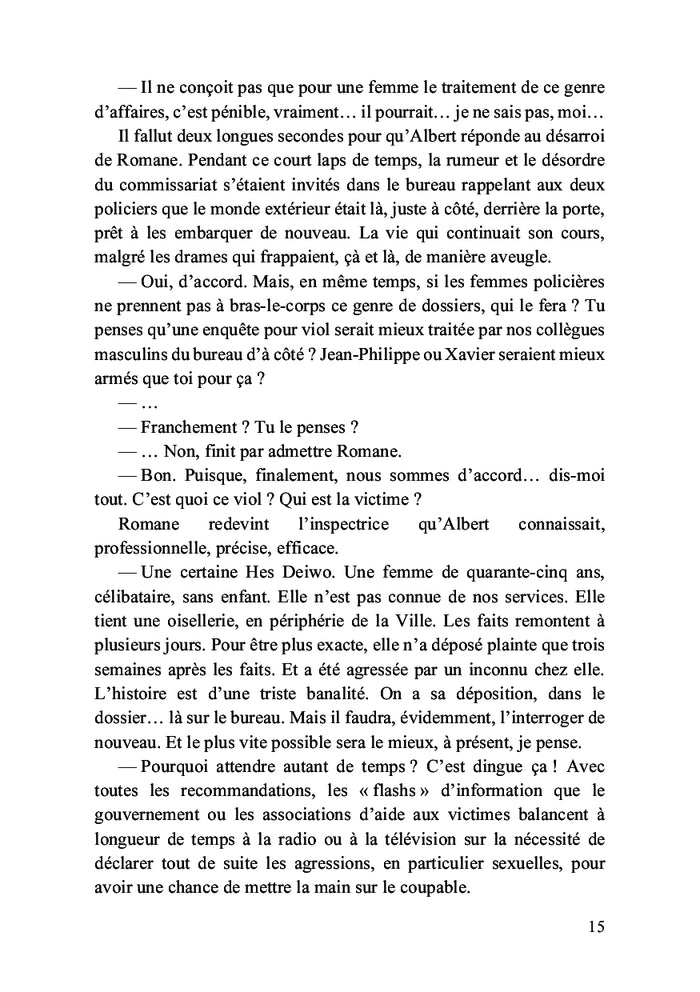 — Il ne conçoit pas que pour une femme le traitement de ce genre d'affaires, c'est pénible, vraiment… il pourrait… je ne sais pas, moi…

Il fallut deux longues secondes pour qu'Albert réponde au désarroi de Romane. Pendant ce court laps de temps, la rumeur et le désordre du commissariat s'étaient invités dans le bureau rappelant aux deux policiers que le monde extérieur était là, juste à côté, derrière la porte, prêt à les embarquer de nouveau. La vie qui continuait son cours, malgré les drames qui frappaient, çà et là, de manière aveugle.

— Oui, d'accord. Mais, en même temps, si les femmes policières ne prennent pas à bras-le-corps ce genre de dossiers, qui le fera ? Tu penses qu'une enquête pour viol serait mieux traitée par nos collègues masculins du bureau d'à côté ? Jean-Philippe ou Xavier seraient mieux armés que toi pour ça ?

— …

— Franchement ? Tu le penses ?

— … Non, finit par admettre Romane.

— Bon. Puisque, finalement, nous sommes d'accord… dis-moi tout. C'est quoi ce viol ? Qui est la victime ?

Romane redevint l'inspectrice qu'Albert connaissait, professionnelle, précise, efficace.

— Une certaine Hes Deiwo. Une femme de quarante-cinq ans, célibataire, sans enfant. Elle n'est pas connue de nos services. Elle tient une oisellerie, en périphérie de la Ville. Les faits remontent à plusieurs jours. Pour être plus exacte, elle n'a déposé plainte que trois semaines après les faits. Et a été agressée par un inconnu chez elle. L'histoire est d'une triste banalité. On a sa déposition, dans le dossier… là sur le bureau. Mais il faudra, évidemment, l'interroger de nouveau. Et le plus vite possible sera le mieux, à présent, je pense.

— Pourquoi attendre autant de temps ? C'est dingue ça ! Avec toutes les recommandations, les « flashs » d'information que le gouvernement ou les associations d'aide aux victimes balancent à longueur de temps à la radio ou à la télévision sur la nécessité de déclarer tout de suite les agressions, en particulier sexuelles, pour avoir une chance de mettre la main sur le coupable.

15